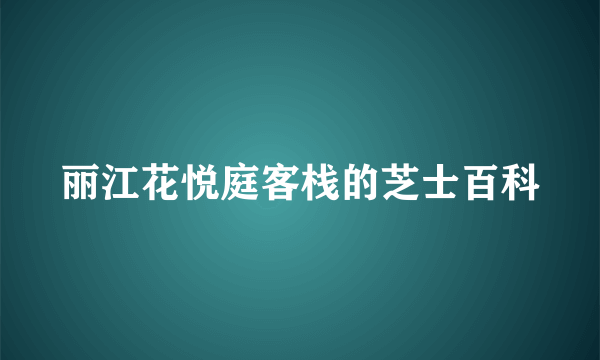 丽江花悦庭客栈的芝士百科